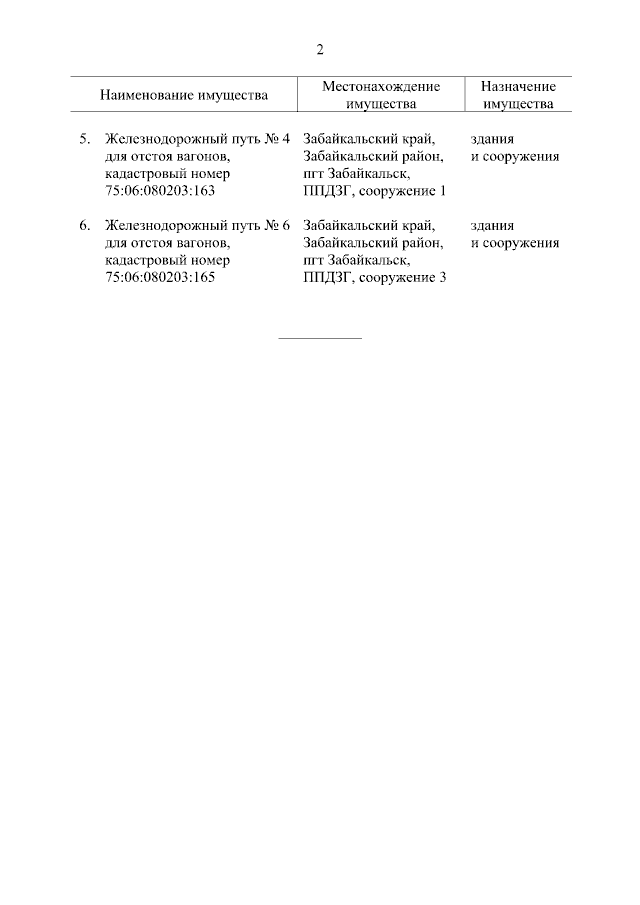 2

| Наименование имущества | Местонахождение имущества | Назначение имущества |
|---|---|---|
| 5. Железнодорожный путь № 4 для отстоя вагонов, кадастровый номер 75:06:080203:163 | Забайкальский край, Забайкальский район, пгт Забайкальск, ППДЗГ, сооружение 1 | здания и сооружения |
| 6. Железнодорожный путь № 6 для отстоя вагонов, кадастровый номер 75:06:080203:165 | Забайкальский край, Забайкальский район, пгт Забайкальск, ППДЗГ, сооружение 3 | здания и сооружения |